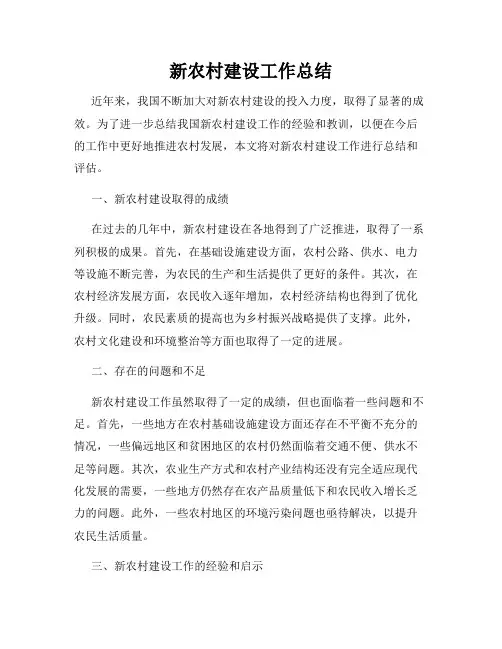 新农村建设工作总结

近年来，我国不断加大对新农村建设的投入力度，取得了显著的成效。为了进一步总结我国新农村建设工作的经验和教训，以便在今后的工作中更好地推进农村发展，本文将对新农村建设工作进行总结和评估。

一、新农村建设取得的成绩

在过去的几年中，新农村建设在各地得到了广泛推进，取得了一系列积极的成果。首先，在基础设施建设方面，农村公路、供水、电力等设施不断完善，为农民的生产和生活提供了更好的条件。其次，在农村经济发展方面，农民收入逐年增加，农村经济结构也得到了优化升级。同时，农民素质的提高也为乡村振兴战略提供了支撑。此外，农村文化建设和环境整治等方面也取得了一定的进展。

二、存在的问题和不足

新农村建设工作虽然取得了一定的成绩，但也面临着一些问题和不足。首先，一些地方在农村基础设施建设方面还存在不平衡不充分的情况，一些偏远地区和贫困地区的农村仍然面临着交通不便、供水不足等问题。其次，农业生产方式和农村产业结构还没有完全适应现代化发展的需要，一些地方仍然存在农产品质量低下和农民收入增长乏力的问题。此外，一些农村地区的环境污染问题也亟待解决，以提升农民生活质量。

三、新农村建设工作的经验和启示